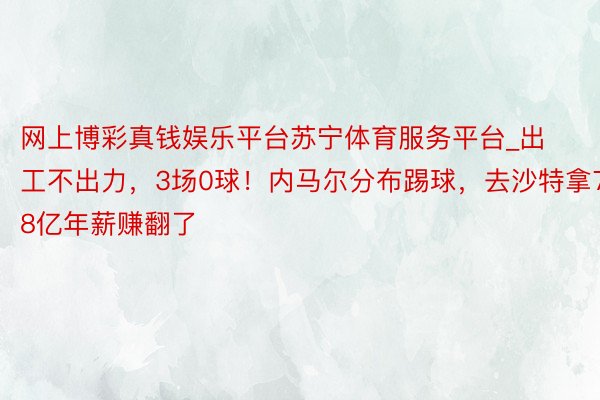 网上博彩真钱娱乐平台苏宁体育服务平台_出工不出力，3场0球！内马尔分布踢球，去沙特拿7.8亿年薪赚翻了